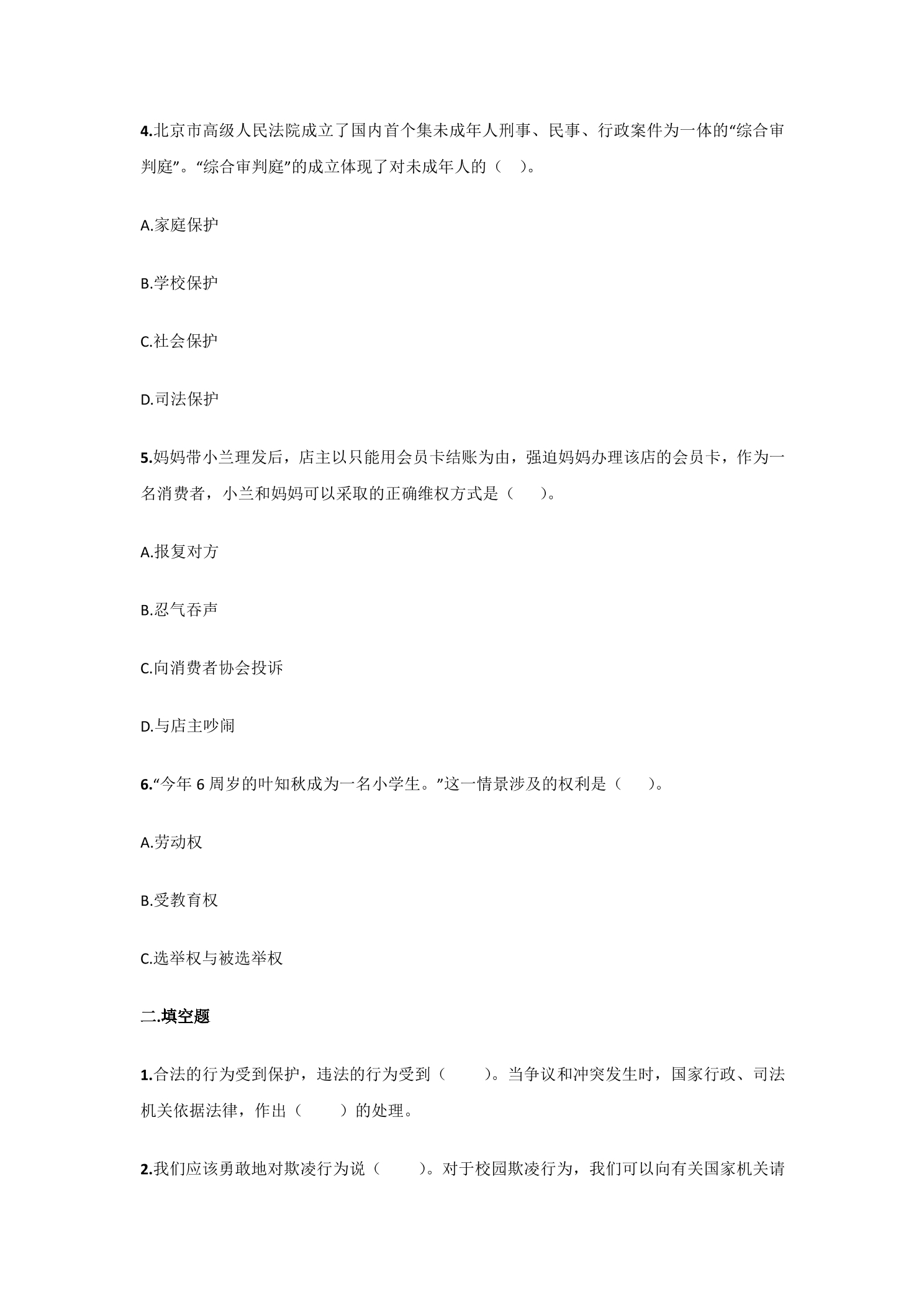 4.北京市高级人民法院成立了国内首个集未成年人刑事、民事、行政案件为一体的“综合审判庭”。“综合审判庭”的成立体现了对未成年人的（ ）。

A.家庭保护

B.学校保护

C.社会保护

D.司法保护

5.妈妈带小兰理发后，店主以只能用会员卡结账为由，强迫妈妈办理该店的会员卡，作为一名消费者，小兰和妈妈可以采取的正确维权方式是（ ）。

A.报复对方

B.忍气吞声

C.向消费者协会投诉

D.与店主吵闹

6.“今年6周岁的叶知秋成为一名小学生。”这一情景涉及的权利是（ ）。

A.劳动权

B.受教育权

C.选举权与被选举权

二.填空题

1.合法的行为受到保护，违法的行为受到（ ）。当争议和冲突发生时，国家行政、司法机关依据法律，作出（ ）的处理。

2.我们应该勇敢地对欺凌行为说（ ）。对于校园欺凌行为，我们可以向有关国家机关请